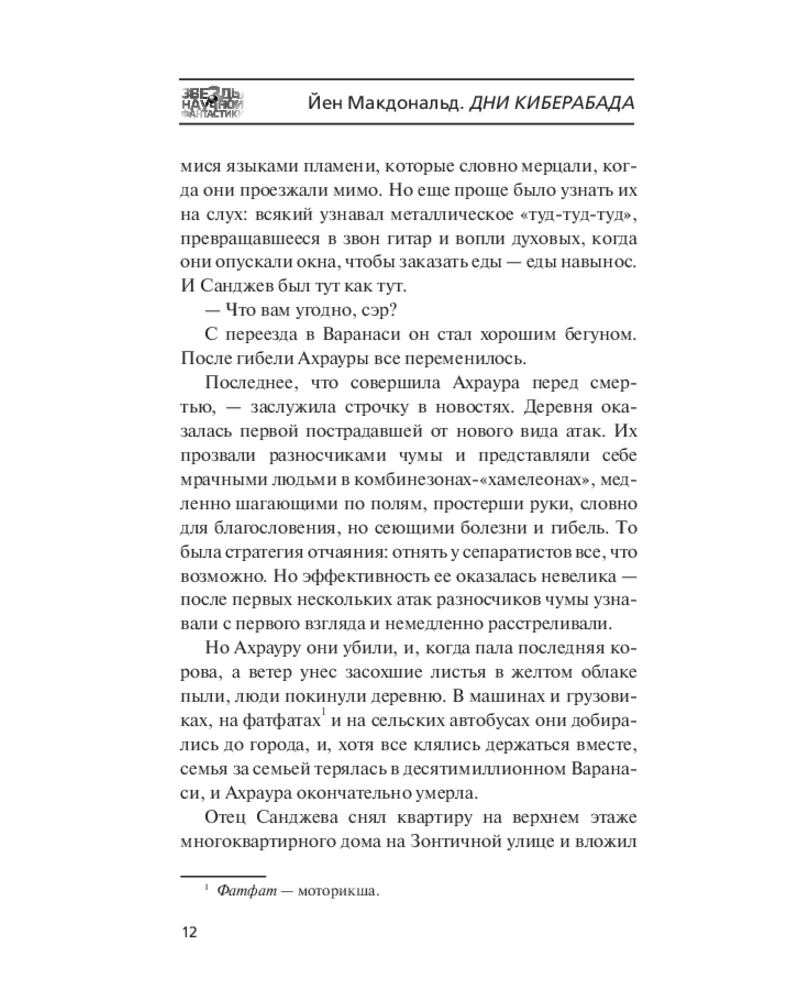 ЗВЕЗДЫ НАУЧНОЙ ФАНТАСТИКИ

Йен Макдональд. ДНИ КИБЕРАБАДА

мися языками пламени, которые словно мерцали, когда они проезжали мимо. Но еще проще было узнать их на слух: всякий узнавал металлическое «туд-туд-туд», превращавшееся в звон гитар и вопли духовых, когда они опускали окна, чтобы заказать еды — еды навынос. И Санджев был тут как тут.

— Что вам угодно, сэр?

С переезда в Варанаси он стал хорошим бегуном. После гибели Ахрауры все переменилось.

Последнее, что совершила Ахраура перед смертью, — заслужила строчку в новостях. Деревня оказалась первой пострадавшей от нового вида атак. Их прозвали разносчиками чумы и представляли себе мрачными людьми в комбинезонах-«хамелеонах», медленно шагающими по полям, простерши руки, словно для благословения, но сеющими болезни и гибель. То была стратегия отчаяния: отнять у сепаратистов все, что возможно. Но эффективность ее оказалась невелика — после первых нескольких атак разносчиков чумы узнавали с первого взгляда и немедленно расстреливали.

Но Ахрауру они убили, и, когда пала последняя корова, а ветер унес засохшие листья в желтом облаке пыли, люди покинули деревню. В машинах и грузовиках, на фатфатах$^1$ и на сельских автобусах они добирались до города, и, хотя все клялись держаться вместе, семья за семьей терялась в десятимиллионном Варанаси, и Ахраура окончательно умерла.

Отец Санджева снял квартиру на верхнем этаже многоквартирного дома на Зонтичной улице и вложил

$^1$ Фатфат — моторикша.

12